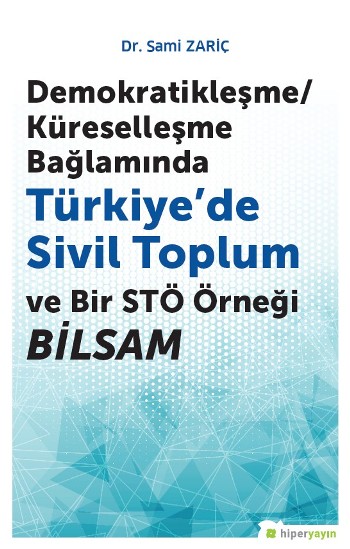 Dr. Sami ZARİÇ

Demokratikleşme/ Küreselleşme Bağlamında

Türkiye'de Sivil Toplum

ve Bir STÖ Örneği

BİLSAM

hiperyayın